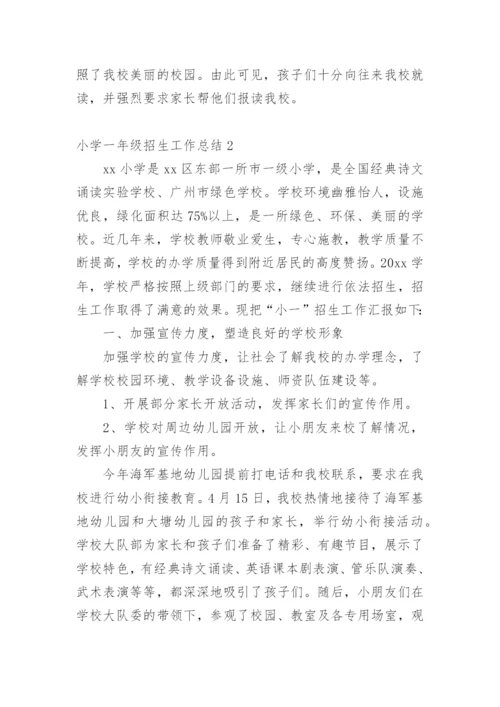 照了我校美丽的校园。由此可见，孩子们十分向往来我校就读，并强烈要求家长帮他们报读我校。

小学一年级招生工作总结 2

xx 小学是 xx 区东部一所市一级小学，是全国经典诗文诵读实验学校、广州市绿色学校。学校环境幽雅怡人，设施优良，绿化面积达 75%以上，是一所绿色、环保、美丽的学校。近几年来，学校教师敬业爱生，专心施教，教学质量不断提高，学校的办学质量得到附近居民的高度赞扬。20xx 学年，学校严格按照上级部门的要求，继续进行依法招生，招生工作取得了满意的效果。现把“小一”招生工作汇报如下：

一、加强宣传力度，塑造良好的学校形象

加强学校的宣传力度，让社会了解我校的办学理念，了解学校校园环境、教学设备设施、师资队伍建设等。

1、开展部分家长开放活动，发挥家长们的宣传作用。

2、学校对周边幼儿园开放，让小朋友来校了解情况，发挥小朋友的宣传作用。

今年海军基地幼儿园提前打电话和我校联系，要求在我校进行幼小衔接教育。4 月 15 日，我校热情地接待了海军基地幼儿园和大塘幼儿园的孩子和家长，举行幼小衔接活动。学校大队部为家长和孩子们准备了精彩、有趣节目，展示了学校特色，有经典诗文诵读、英语课本剧表演、管乐队演奏、武术表演等等，都深深地吸引了孩子们。随后，小朋友们在学校大队委的带领下，参观了校园、教室及各专用场室，观